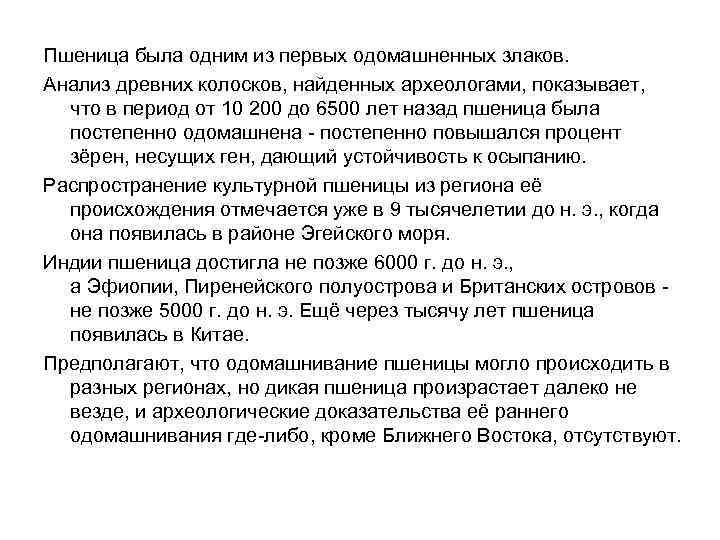 Пшеница была одним из первых одомашненных злаков.

Анализ древних колосков, найденных археологами, показывает, что в период от 10 200 до 6500 лет назад пшеница была постепенно одомашнена - постепенно повышался процент зёрен, несущих ген, дающий устойчивость к осыпанию.

Распространение культурной пшеницы из региона её происхождения отмечается уже в 9 тысячелетии до н. э., когда она появилась в районе Эгейского моря.

Индии пшеница достигла не позже 6000 г. до н. э., а Эфиопии, Пиренейского полуострова и Британских островов - не позже 5000 г. до н. э. Ещё через тысячу лет пшеница появилась в Китае.

Предполагают, что одомашнивание пшеницы могло происходить в разных регионах, но дикая пшеница произрастает далеко не везде, и археологические доказательства её раннего одомашнивания где-либо, кроме Ближнего Востока, отсутствуют.